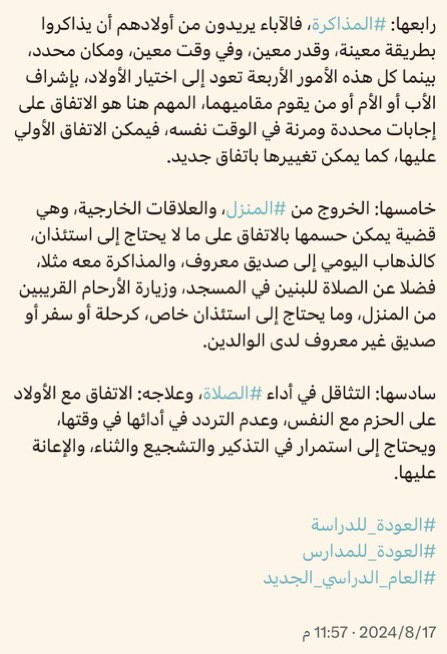 رابعها: #المذاكرة، فالآباء يريدون من أولادهم أن يذاكروا بطريقة معينة، وقدر معين، وفي وقت معين، ومكان محدد، بينما كل هذه الأمور الأربعة تعود إلى اختيار الأولاد، بإشراف الأب أو الأم أو من يقوم مقاميهما، المهم هنا هو الاتفاق على إجابات محددة ومرنة في الوقت نفسه، فيمكن الاتفاق الأولي عليها، كما يمكن تغييرها باتفاق جديد.

خامسها: الخروج من #المنزل، والعلاقات الخارجية، وهي قضية يمكن حسمها بالاتفاق على ما لا يحتاج إلى استئذان، كالذهاب اليومي إلى صديق معروف، والمذاكرة معه مثلا، فضلا عن الصلاة للبنين في المسجد، وزيارة الأرحام القريبين من المنزل، وما يحتاج إلى استئذان خاص، كرحلة أو سفر أو صديق غير معروف لدى الوالدين.

سادسها: التثاقل في أداء #الصلاة، وعلاجه: الاتفاق مع الأولاد على الحزم مع النفس، وعدم التردد في أدائها في وقتها، ويحتاج إلى استمرار في التذكير والتشجيع والثناء، والإعانة عليها.

#العودة_للدراسة
#العودة_للمدارس
#العام_الدراسي_الجديد

2024/8/17 · 11:57 م